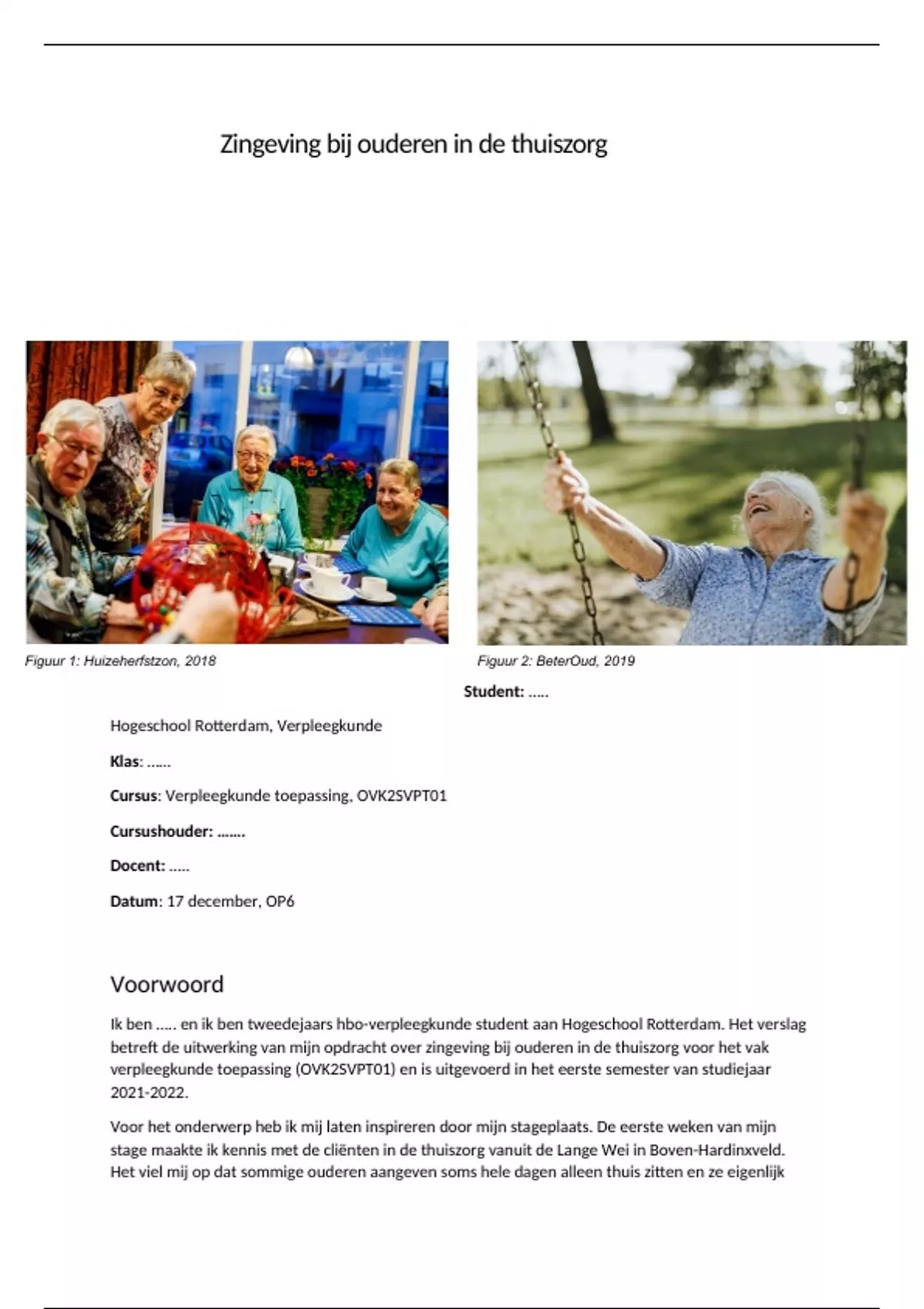 Zingeving bij ouderen in de thuiszorg

Figuur 1: Huizeherfstzon, 2018

Figuur 2: BeterOud, 2019

Student: .....

Hogeschool Rotterdam, Verpleegkunde

Klas: ......

Cursus: Verpleegkunde toepassing, OVK2SVPT01

Cursushouder: .......

Docent: .....

Datum: 17 december, OP6

Voorwoord

Ik ben ..... en ik ben tweedejaars hbo-verpleegkunde student aan Hogeschool Rotterdam. Het verslag betreft de uitwerking van mijn opdracht over zingeving bij ouderen in de thuiszorg voor het vak verpleegkunde toepassing (OVK2SVPT01) en is uitgevoerd in het eerste semester van studiejaar 2021-2022.

Voor het onderwerp heb ik mij laten inspireren door mijn stageplaats. De eerste weken van mijn stage maakte ik kennis met de cliënten in de thuiszorg vanuit de Lange Wei in Boven-Hardinxveld. Het viel mij op dat sommige ouderen aangeven soms hele dagen alleen thuis zitten en ze eigenlijk